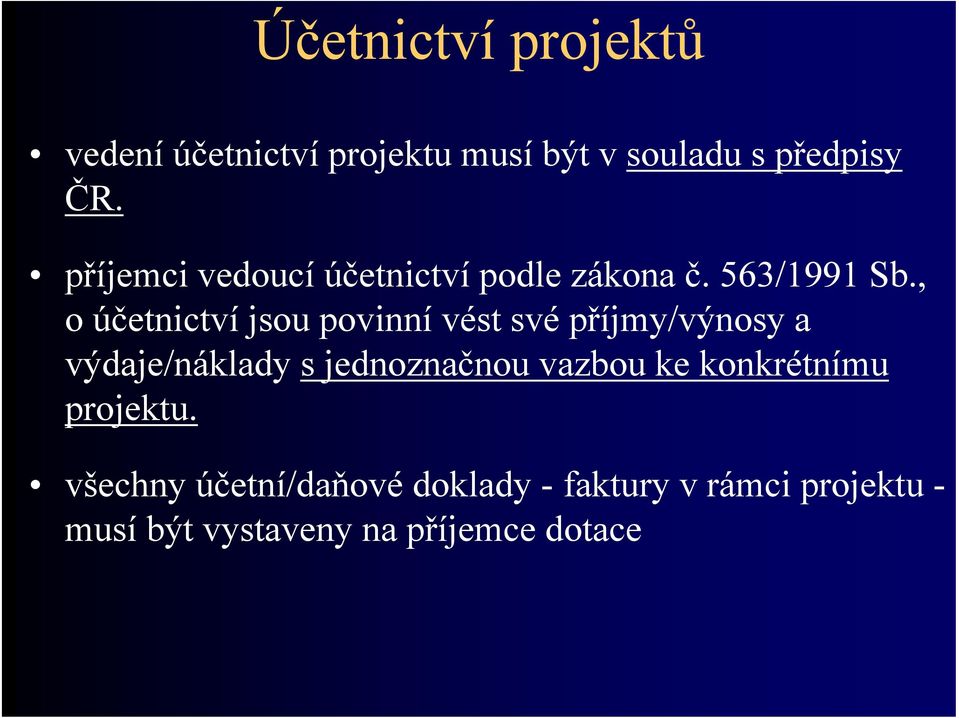 Účetnictví projektů

• vedení účetnictví projektu musí být v souladu s předpisy ČR.

• příjemci vedoucí účetnictví podle zákona č. 563/1991 Sb., o účetnictví jsou povinní vést své příjmy/výnosy a výdaje/náklady s jednoznačnou vazbou ke konkrétnímu projektu.

• všechny účetní/daňové doklady - faktury v rámci projektu - musí být vystaveny na příjemce dotace